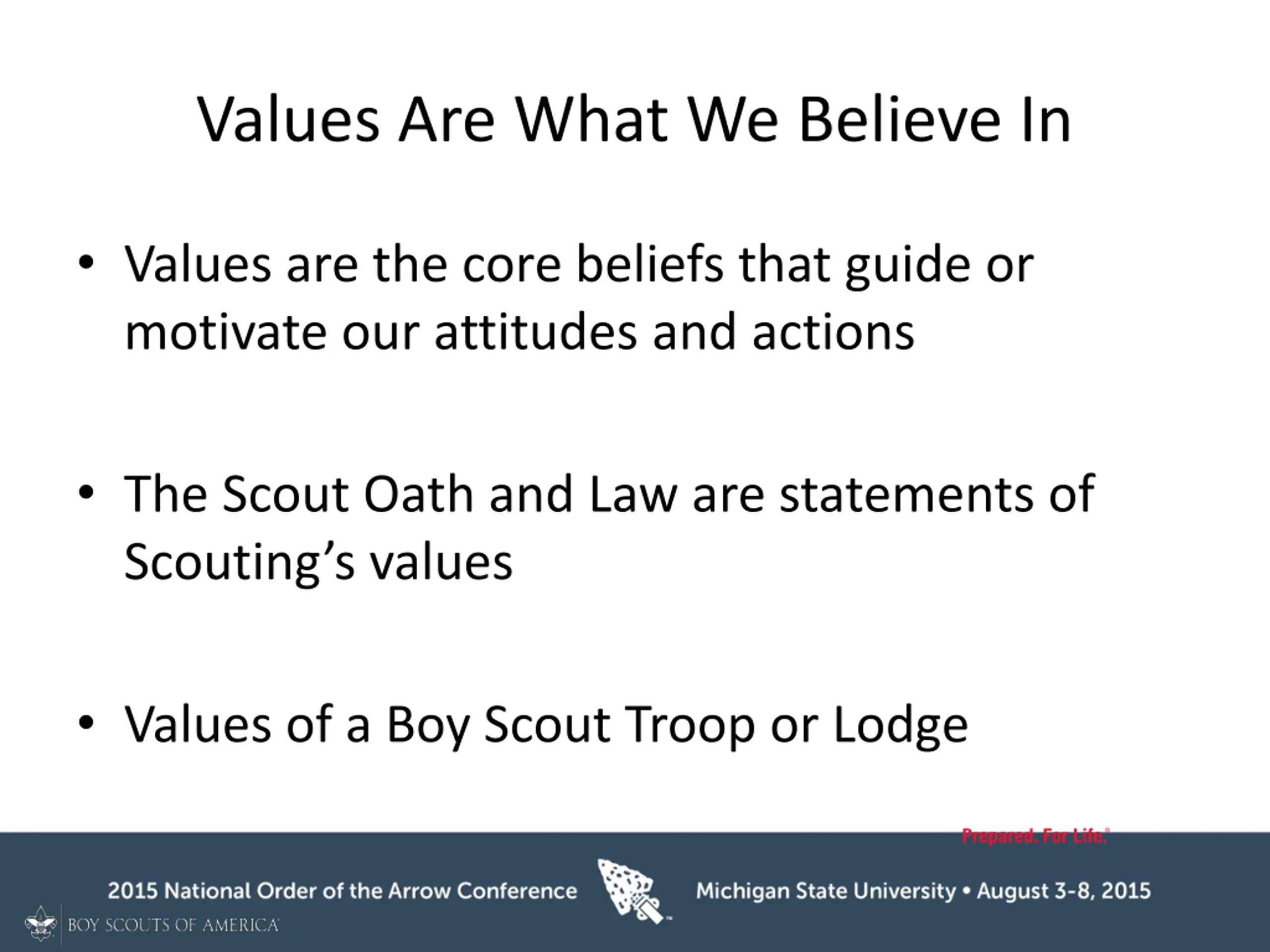 Values Are What We Believe In

• Values are the core beliefs that guide or motivate our attitudes and actions

• The Scout Oath and Law are statements of Scouting's values

• Values of a Boy Scout Troop or Lodge

Prepared. For Life.®

2015 National Order of the Arrow Conference

Michigan State University • August 3-8, 2015

BOY SCOUTS OF AMERICA